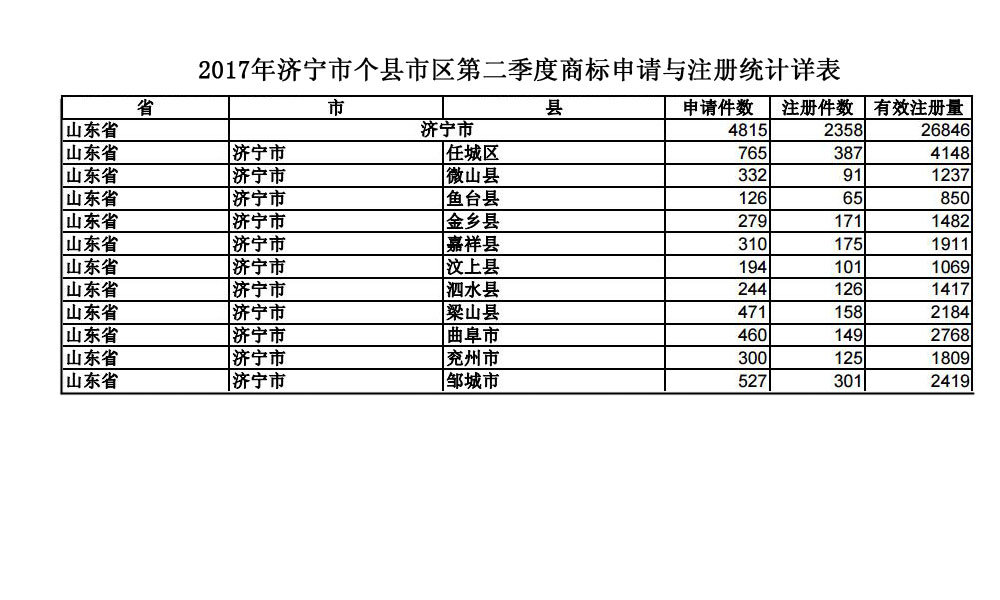 2017年济宁市个县市区第二季度商标申请与注册统计详表

| 省 | 市 | 县 | 申请件数 | 注册件数 | 有效注册量 |
|---|---|---|---|---|---|
| 山东省 | 济宁市 | | 4815 | 2358 | 26846 |
| 山东省 | 济宁市 | 任城区 | 765 | 387 | 4148 |
| 山东省 | 济宁市 | 微山县 | 332 | 91 | 1237 |
| 山东省 | 济宁市 | 鱼台县 | 126 | 65 | 850 |
| 山东省 | 济宁市 | 金乡县 | 279 | 171 | 1482 |
| 山东省 | 济宁市 | 嘉祥县 | 310 | 175 | 1911 |
| 山东省 | 济宁市 | 汶上县 | 194 | 101 | 1069 |
| 山东省 | 济宁市 | 泗水县 | 244 | 126 | 1417 |
| 山东省 | 济宁市 | 梁山县 | 471 | 158 | 2184 |
| 山东省 | 济宁市 | 曲阜市 | 460 | 149 | 2768 |
| 山东省 | 济宁市 | 兖州市 | 300 | 125 | 1809 |
| 山东省 | 济宁市 | 邹城市 | 527 | 301 | 2419 |